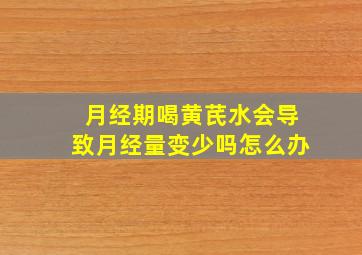 月经期喝黄芪水会导致月经量变少吗怎么办